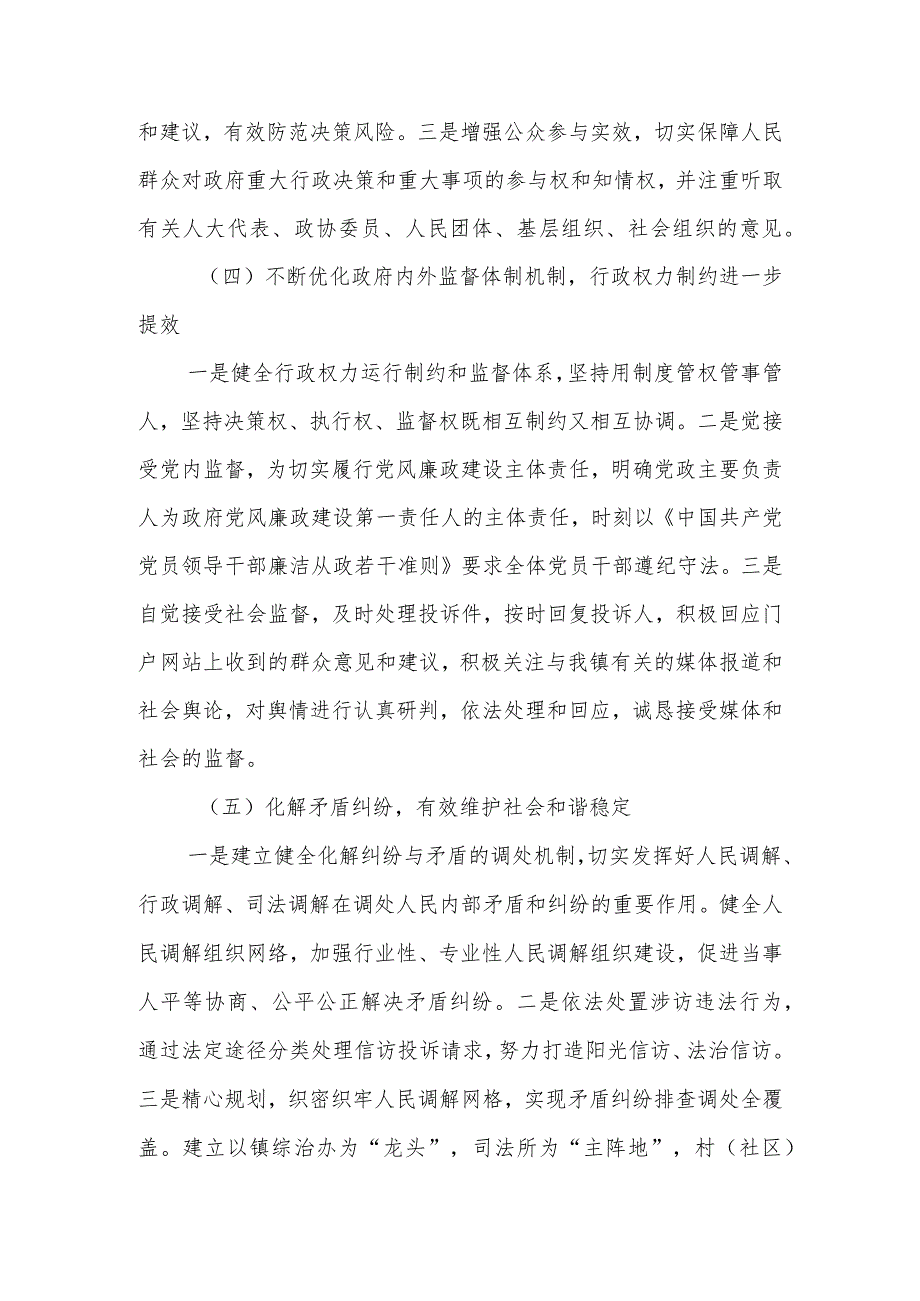 和建议，有效防范决策风险。三是增强公众参与实效，切实保障人民群众对政府重大行政决策和重大事项的参与权和知情权，并注重听取有关人大代表、政协委员、人民团体、基层组织、社会组织的意见。

（四）不断优化政府内外监督体制机制，行政权力制约进一步提效

一是健全行政权力运行制约和监督体系，坚持用制度管权管事管人，坚持决策权、执行权、监督权既相互制约又相互协调。二是党接受党内监督，为切实履行党风廉政建设主体责任，明确党政主要负责人为政府党风廉政建设第一责任人的主体责任，时刻以《中国共产党党员领导干部廉洁从政若干准则》要求全体党员干部遵纪守法。三是自觉接受社会监督，及时处理投诉件，按时回复投诉人，积极回应门户网站上收到的群众意见和建议，积极关注与我镇有关的媒体报道和社会舆论，对舆情进行认真研判，依法处理和回应，诚恳接受媒体和社会的监督。

（五）化解矛盾纠纷，有效维护社会和谐稳定

一是建立健全化解纠纷与矛盾的调处机制，切实发挥好人民调解、行政调解、司法调解在调处人民内部矛盾和纠纷的重要作用。健全人民调解组织网络，加强行业性、专业性人民调解组织建设，促进当事人平等协商、公平公正解决矛盾纠纷。二是依法处置涉访违法行为，通过法定途径分类处理信访投诉请求，努力打造阳光信访、法治信访。三是精心规划，织密织牢人民调解网格，实现矛盾纠纷排查调处全覆盖。建立以镇综治办为“龙头”，司法所为“主阵地”，村（社区）